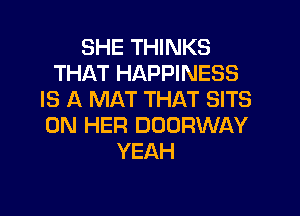 SHE THINKS
THAT HAPPINESS
IS A MAT THAT SITS
ON HER DOORWAY
YEAH